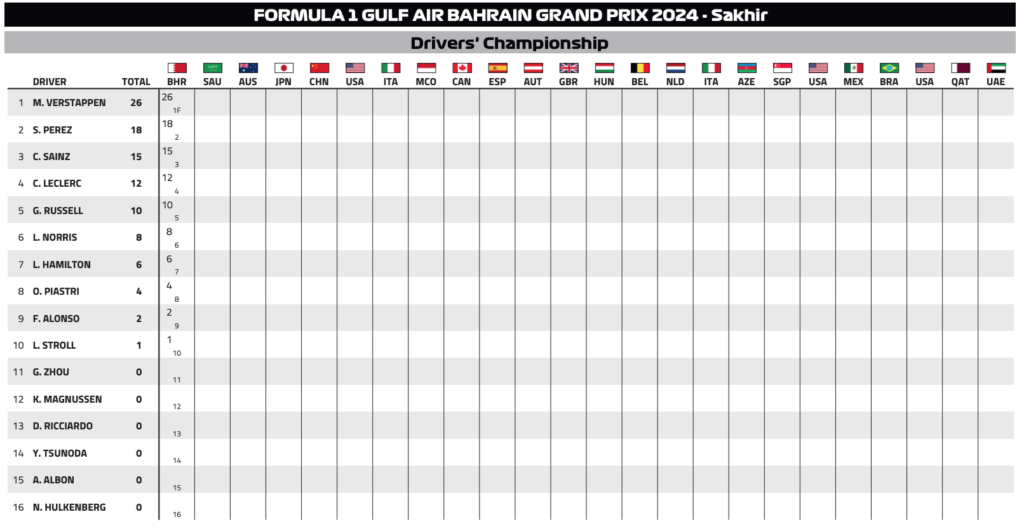 FORMULA 1 GULF AIR BAHRAIN GRAND PRIX 2024 - Sakhir

Drivers' Championship

| | DRIVER | TOTAL | BHR | SAU | AUS | JPN | CHN | USA | ITA | MCO | CAN | ESP | AUT | GBR | HUN | BEL | NLD | ITA | AZE | SGP | USA | MEX | BRA | USA | QAT | UAE |
|---|---|---|---|---|---|---|---|---|---|---|---|---|---|---|---|---|---|---|---|---|---|---|---|---|---|---|
| 1 | M. VERSTAPPEN | 26 | 26 1F | | | | | | | | | | | | | | | | | | | | | | | |
| 2 | S. PEREZ | 18 | 18 2 | | | | | | | | | | | | | | | | | | | | | | | |
| 3 | C. SAINZ | 15 | 15 3 | | | | | | | | | | | | | | | | | | | | | | | |
| 4 | C. LECLERC | 12 | 12 4 | | | | | | | | | | | | | | | | | | | | | | | |
| 5 | G. RUSSELL | 10 | 10 5 | | | | | | | | | | | | | | | | | | | | | | | |
| 6 | L. NORRIS | 8 | 8 6 | | | | | | | | | | | | | | | | | | | | | | | |
| 7 | L. HAMILTON | 6 | 6 7 | | | | | | | | | | | | | | | | | | | | | | | |
| 8 | O. PIASTRI | 4 | 4 8 | | | | | | | | | | | | | | | | | | | | | | | |
| 9 | F. ALONSO | 2 | 2 9 | | | | | | | | | | | | | | | | | | | | | | | |
| 10 | L. STROLL | 1 | 1 10 | | | | | | | | | | | | | | | | | | | | | | | |
| 11 | G. ZHOU | 0 | 11 | | | | | | | | | | | | | | | | | | | | | | | |
| 12 | K. MAGNUSSEN | 0 | 12 | | | | | | | | | | | | | | | | | | | | | | | |
| 13 | D. RICCIARDO | 0 | 13 | | | | | | | | | | | | | | | | | | | | | | | |
| 14 | Y. TSUNODA | 0 | 14 | | | | | | | | | | | | | | | | | | | | | | | |
| 15 | A. ALBON | 0 | 15 | | | | | | | | | | | | | | | | | | | | | | | |
| 16 | N. HULKENBERG | 0 | 16 | | | | | | | | | | | | | | | | | | | | | | | |